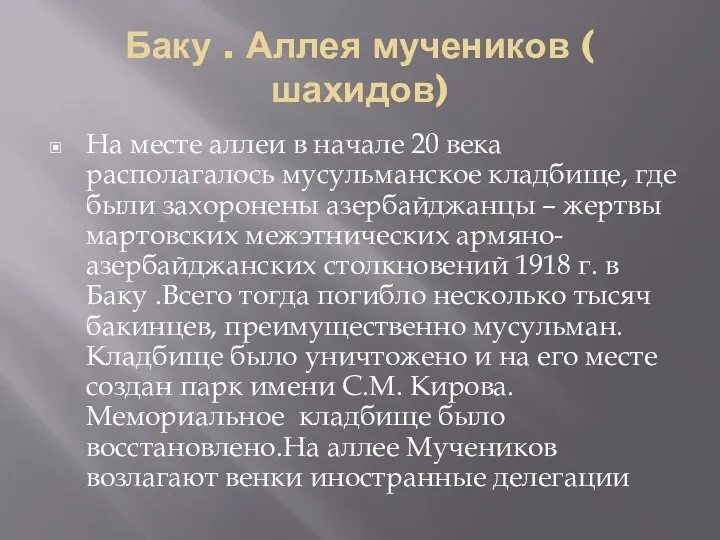 Баку . Аллея мучеников ( шахидов)

На месте аллеи в начале 20 века располагалось мусульманское кладбище, где были захоронены азербайджанцы – жертвы мартовских межэтнических армяно-азербайджанских столкновений 1918 г. в Баку .Всего тогда погибло несколько тысяч бакинцев, преимущественно мусульман. Кладбище было уничтожено и на его месте создан парк имени С.М. Кирова. Мемориальное  кладбище было восстановлено.На аллее Мучеников возлагают венки иностранные делегации